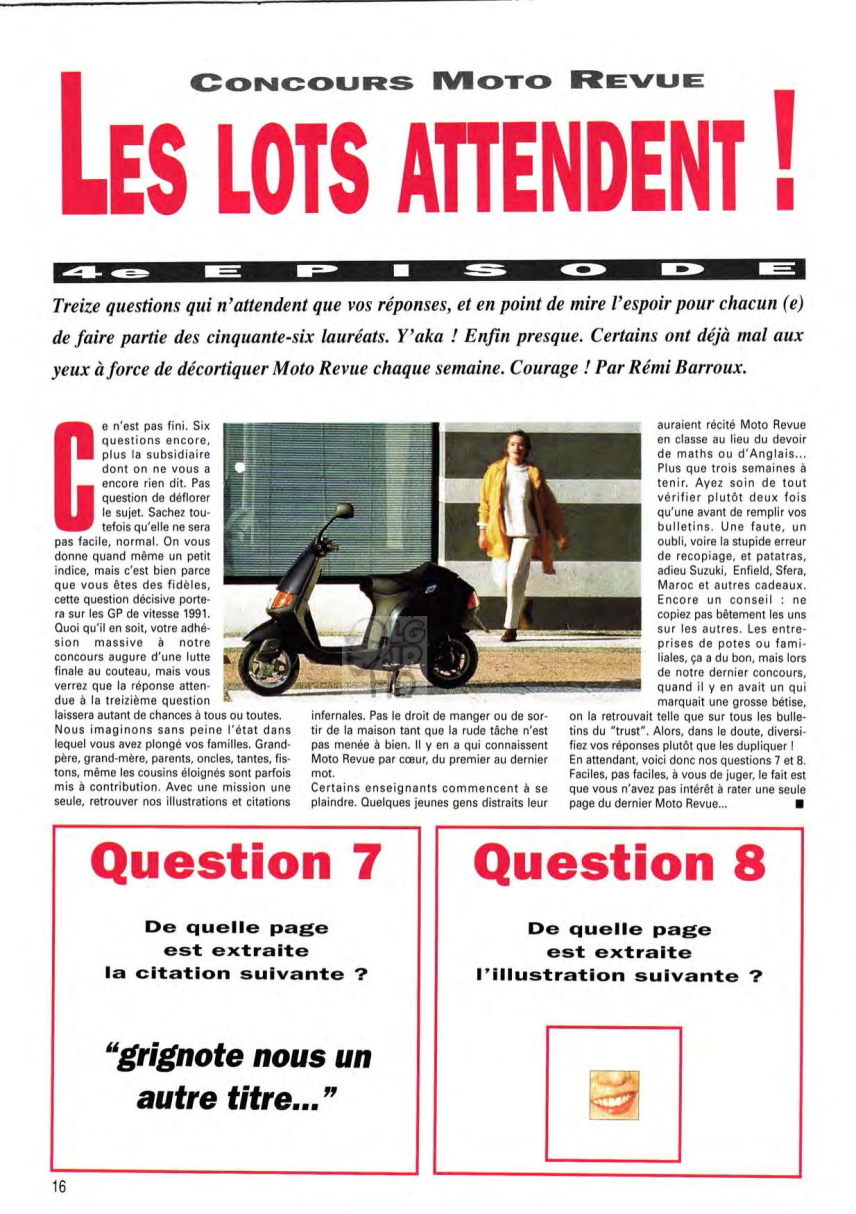 CONCOURS MOTO REVUE

LES LOTS ATTENDENT !

4e EPISODE

Treize questions qui n'attendent que vos réponses, et en point de mire l'espoir pour chacun (e) de faire partie des cinquante-six lauréats. Y'aka ! Enfin presque. Certains ont déjà mal aux yeux à force de décortiquer Moto Revue chaque semaine. Courage ! Par Rémi Barroux.

Ce n'est pas fini. Six questions encore, plus la subsidiaire dont on ne vous a encore rien dit. Pas question de déflorer le sujet. Sachez toutefois qu'elle ne sera pas facile, normal. On vous donne quand même un petit indice, mais c'est bien parce que vous êtes des fidèles, cette question décisive portera sur les GP de vitesse 1991. Quoi qu'il en soit, votre adhésion massive à notre concours augure d'une lutte finale au couteau, mais vous verrez que la réponse attendue à la treizième question laissera autant de chances à tous ou toutes. Nous imaginons sans peine l'état dans lequel vous avez plongé vos familles. Grand-père, grand-mère, parents, oncles, tantes, fistons, même les cousins éloignés sont parfois mis à contribution. Avec une mission une seule, retrouver nos illustrations et citations infernales. Pas le droit de manger ou de sortir de la maison tant que la rude tâche n'est pas menée à bien. Il y en a qui connaissent Moto Revue par cœur, du premier au dernier mot.

Certains enseignants commencent à se plaindre. Quelques jeunes gens distraits leur auraient récité Moto Revue en classe au lieu du devoir de maths ou d'Anglais... Plus que trois semaines à tenir. Ayez soin de tout vérifier plutôt deux fois qu'une avant de remplir vos bulletins. Une faute, un oubli, voire la stupide erreur de recopiage, et patatras, adieu Suzuki, Enfield, Sfera, Maroc et autres cadeaux. Encore un conseil : ne copiez pas bêtement les uns sur les autres. Les entreprises de potes ou familiales, ça a du bon, mais lors de notre dernier concours, quand il y en avait un qui marquait une grosse bêtise, on la retrouvait telle que sur tous les bulletins du "trust". Alors, dans le doute, diversifiez vos réponses plutôt que les dupliquer !

En attendant, voici donc nos questions 7 et 8. Faciles, pas faciles, à vous de juger, le fait est que vous n'avez pas intérêt à rater une seule page du dernier Moto Revue... ■

Question 7

De quelle page est extraite la citation suivante ?

"grignote nous un autre titre..."

Question 8

De quelle page est extraite l'illustration suivante ?

16